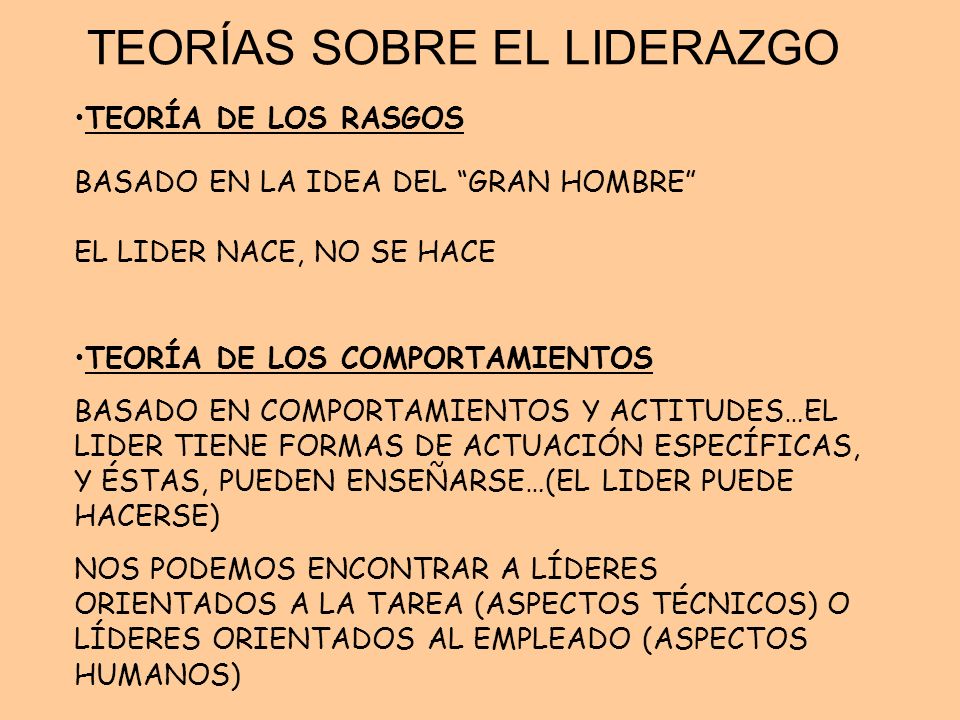 TEORÍAS SOBRE EL LIDERAZGO

•TEORÍA DE LOS RASGOS

BASADO EN LA IDEA DEL “GRAN HOMBRE”

EL LIDER NACE, NO SE HACE

•TEORÍA DE LOS COMPORTAMIENTOS

BASADO EN COMPORTAMIENTOS Y ACTITUDES…EL LIDER TIENE FORMAS DE ACTUACIÓN ESPECÍFICAS, Y ÉSTAS, PUEDEN ENSEÑARSE…(EL LIDER PUEDE HACERSE)

NOS PODEMOS ENCONTRAR A LÍDERES ORIENTADOS A LA TAREA (ASPECTOS TÉCNICOS) O LÍDERES ORIENTADOS AL EMPLEADO (ASPECTOS HUMANOS)